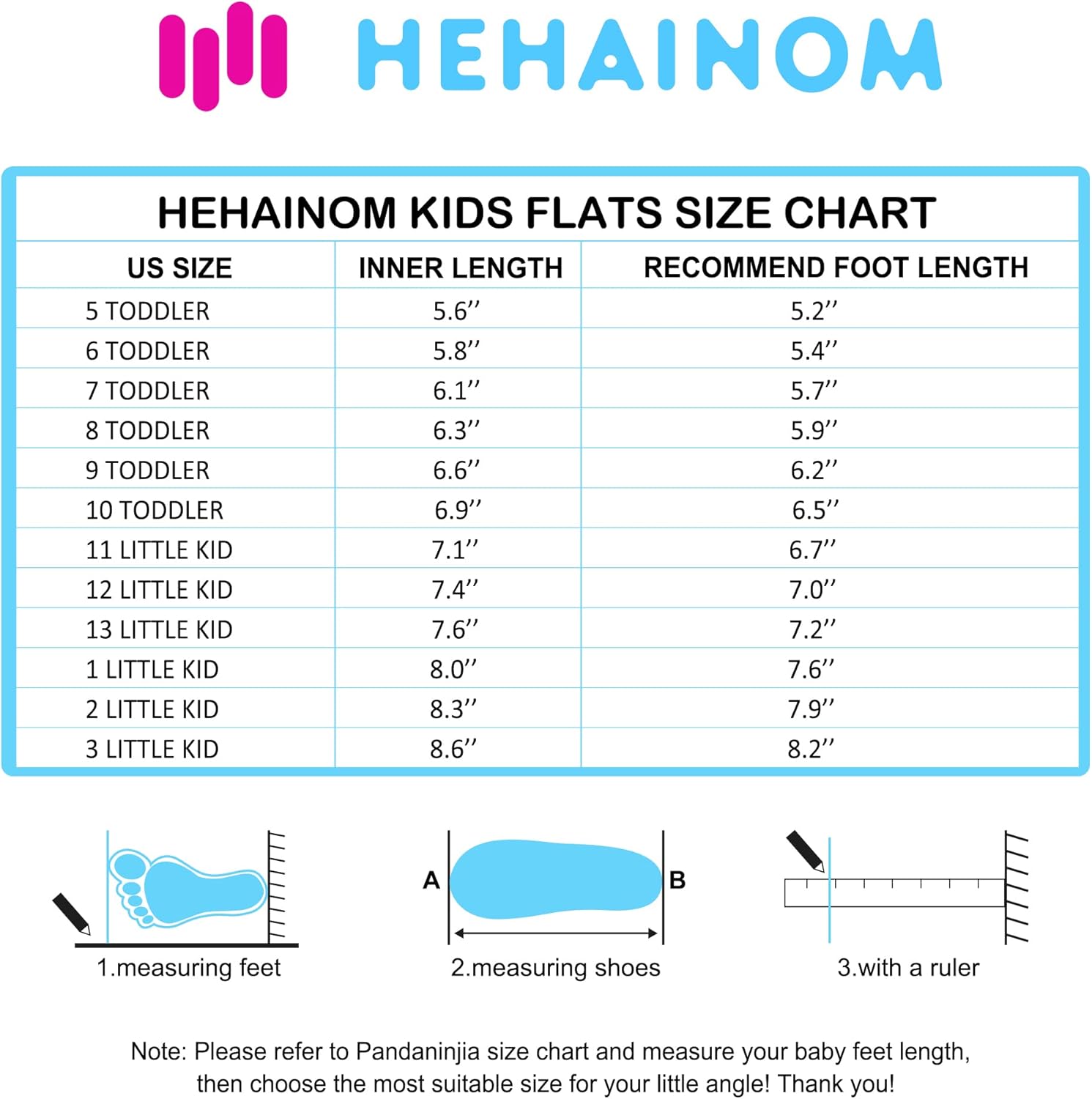 HEHAINOM

HEHAINOM KIDS FLATS SIZE CHART

| US SIZE | INNER LENGTH | RECOMMEND FOOT LENGTH |
|---|---|---|
| 5 TODDLER | 5.6’’ | 5.2’’ |
| 6 TODDLER | 5.8’’ | 5.4’’ |
| 7 TODDLER | 6.1’’ | 5.7’’ |
| 8 TODDLER | 6.3’’ | 5.9’’ |
| 9 TODDLER | 6.6’’ | 6.2’’ |
| 10 TODDLER | 6.9’’ | 6.5’’ |
| 11 LITTLE KID | 7.1’’ | 6.7’’ |
| 12 LITTLE KID | 7.4’’ | 7.0’’ |
| 13 LITTLE KID | 7.6’’ | 7.2’’ |
| 1 LITTLE KID | 8.0’’ | 7.6’’ |
| 2 LITTLE KID | 8.3’’ | 7.9’’ |
| 3 LITTLE KID | 8.6’’ | 8.2’’ |

1.measuring feet

A B
2.measuring shoes

3.with a ruler

Note: Please refer to Pandaninjia size chart and measure your baby feet length, then choose the most suitable size for your little angle! Thank you!